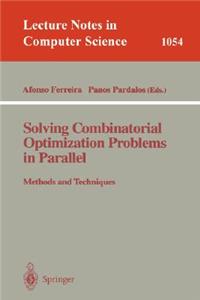 Lecture Notes in
Computer Science 1054

Afonso Ferreira Panos Pardalos (Eds.)

Solving Combinatorial Optimization Problems in Parallel

Methods and Techniques

Springer